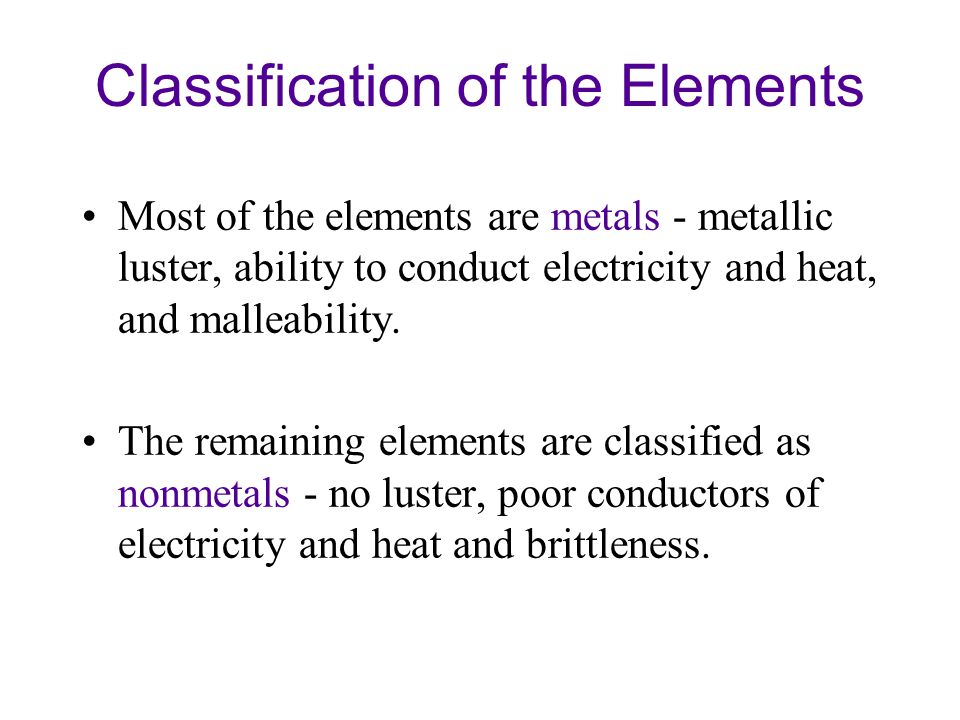 Classification of the Elements

• Most of the elements are metals - metallic luster, ability to conduct electricity and heat, and malleability.

• The remaining elements are classified as nonmetals - no luster, poor conductors of electricity and heat and brittleness.